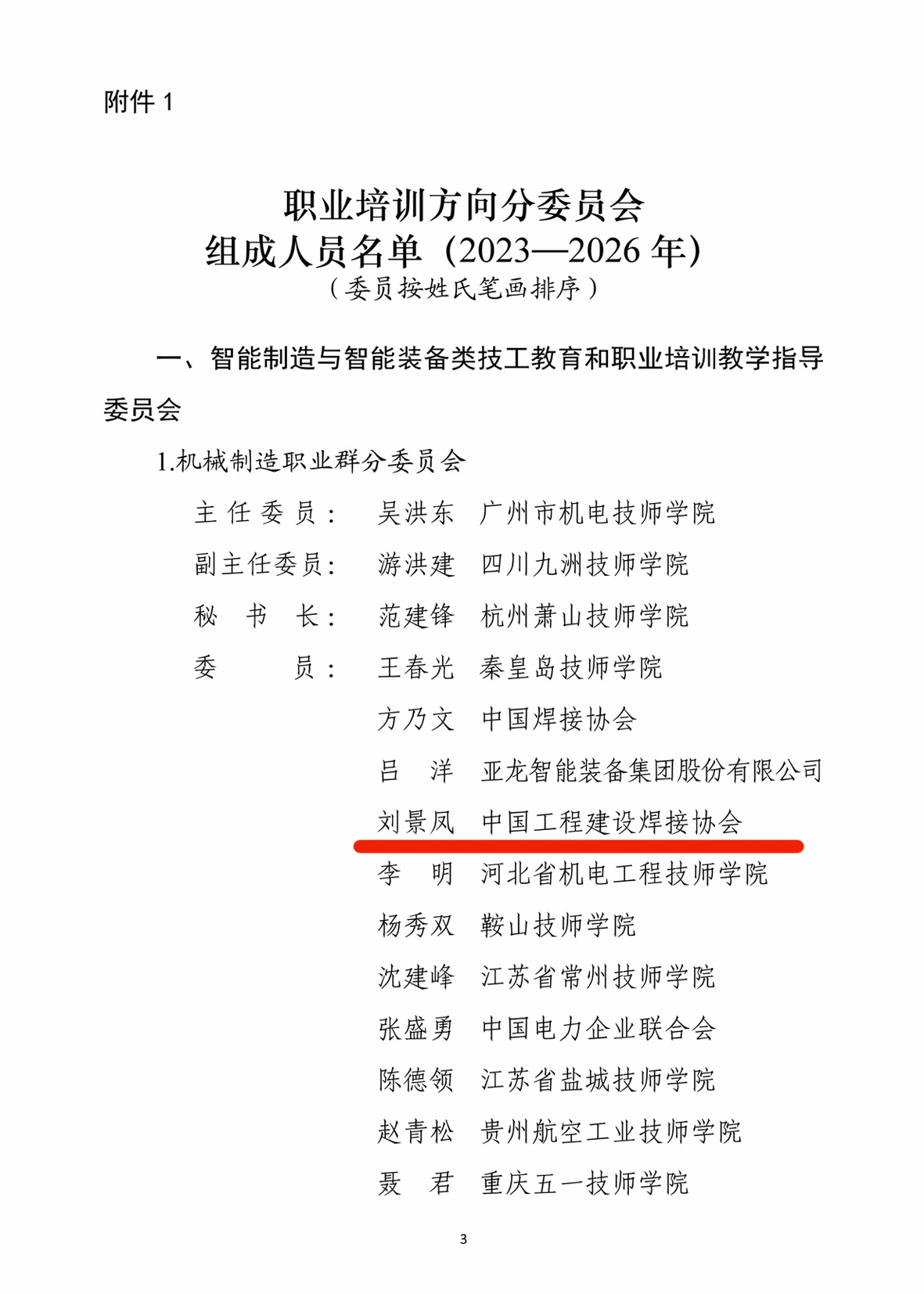 附件 1

职业培训方向分委员会
组成人员名单（2023—2026 年）
（委员按姓氏笔画排序）

一、智能制造与智能装备类技工教育和职业培训教学指导委员会

1.机械制造职业群分委员会

主 任 委 员： 吴洪东 广州市机电技师学院
副主任委员： 游洪建 四川九洲技师学院
秘 书 长： 范建锋 杭州萧山技师学院
委 员： 王春光 秦皇岛技师学院
方乃文 中国焊接协会
吕 洋 亚龙智能装备集团股份有限公司
刘景凤 中国工程建设焊接协会
李 明 河北省机电工程技师学院
杨秀双 鞍山技师学院
沈建峰 江苏省常州技师学院
张盛勇 中国电力企业联合会
陈德领 江苏省盐城技师学院
赵青松 贵州航空工业技师学院
聂 君 重庆五一技师学院

3